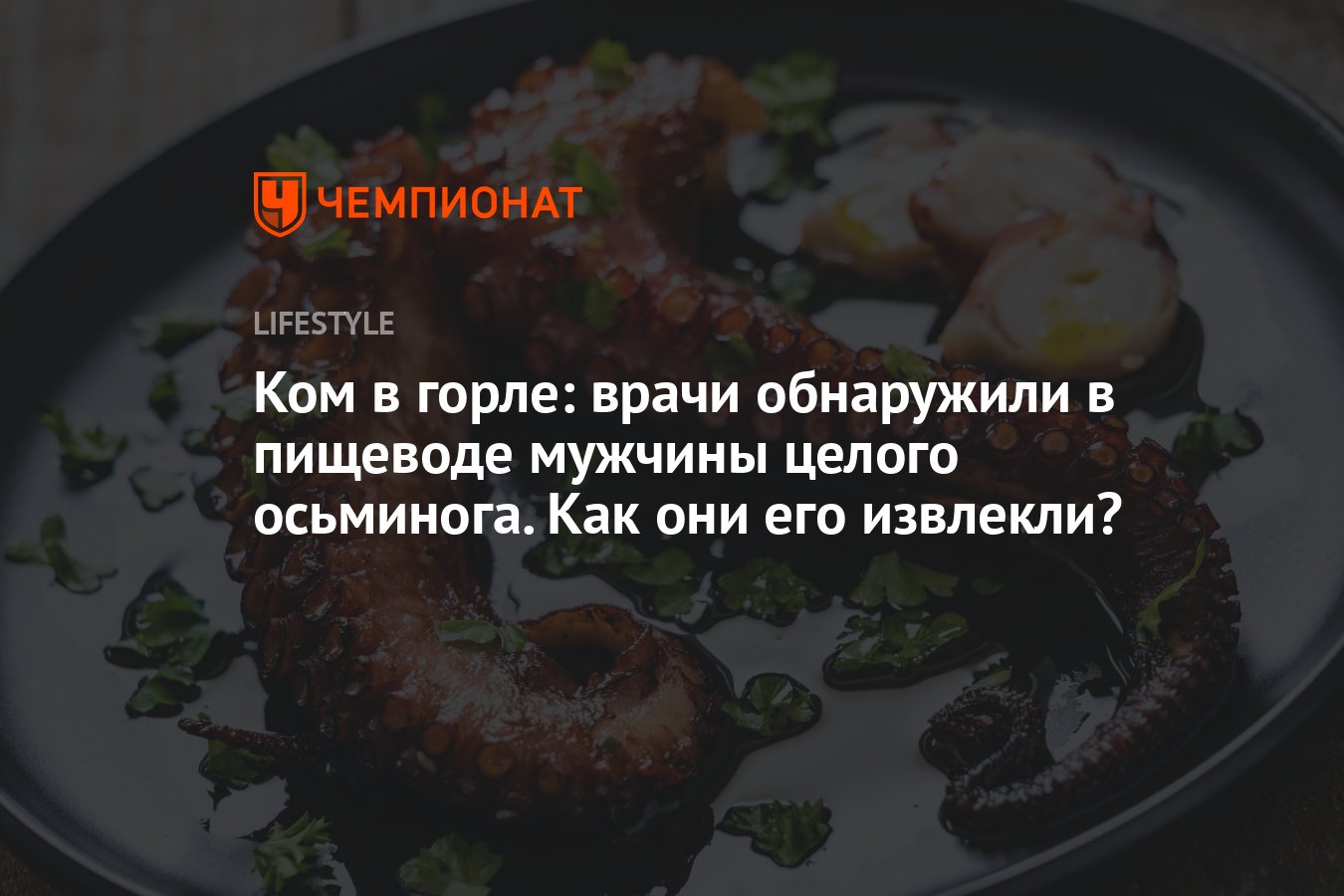 ЧЕМПИОНАТ

LIFESTYLE

Ком в горле: врачи обнаружили в пищеводе мужчины целого осьминога. Как они его извлекли?